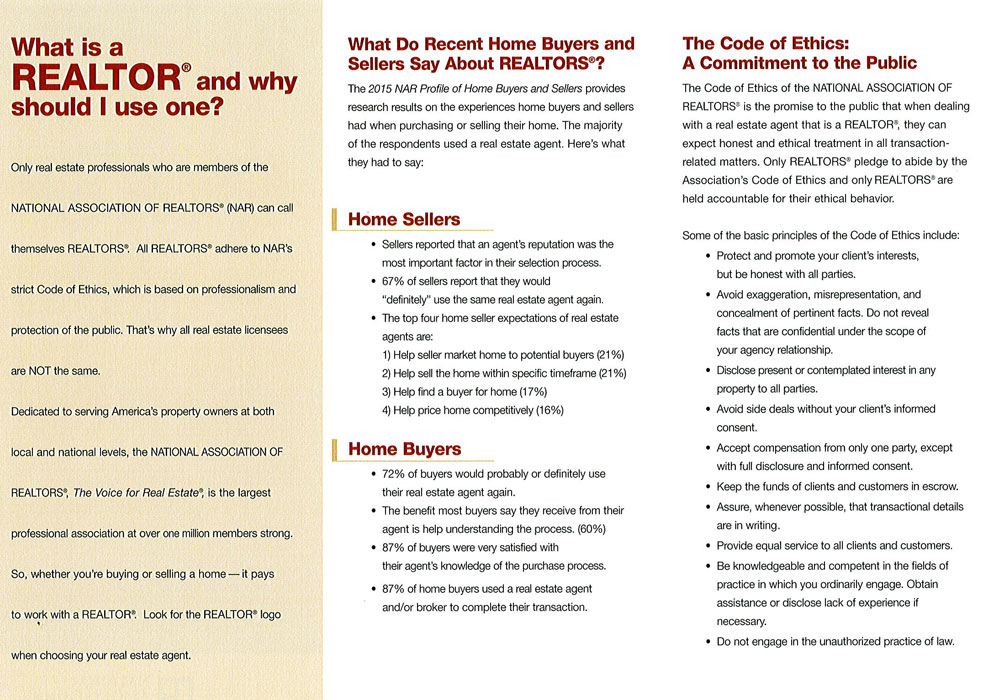 What is a REALTOR® and why should I use one?

Only real estate professionals who are members of the NATIONAL ASSOCIATION OF REALTORS® (NAR) can call themselves REALTORS®. All REALTORS® adhere to NAR's strict Code of Ethics, which is based on professionalism and protection of the public. That's why all real estate licensees are NOT the same.

Dedicated to serving America's property owners at both local and national levels, the NATIONAL ASSOCIATION OF REALTORS®, The Voice for Real Estate®, is the largest professional association at over one million members strong.

So, whether you're buying or selling a home — it pays to work with a REALTOR®. Look for the REALTOR® logo when choosing your real estate agent.

What Do Recent Home Buyers and Sellers Say About REALTORS®?

The 2015 NAR Profile of Home Buyers and Sellers provides research results on the experiences home buyers and sellers had when purchasing or selling their home. The majority of the respondents used a real estate agent. Here's what they had to say:

Home Sellers

• Sellers reported that an agent's reputation was the most important factor in their selection process.
• 67% of sellers report that they would "definitely" use the same real estate agent again.
• The top four home seller expectations of real estate agents are:
1) Help seller market home to potential buyers (21%)
2) Help sell the home within specific timeframe (21%)
3) Help find a buyer for home (17%)
4) Help price home competitively (16%)

Home Buyers

• 72% of buyers would probably or definitely use their real estate agent again.
• The benefit most buyers say they receive from their agent is help understanding the process. (60%)
• 87% of buyers were very satisfied with their agent's knowledge of the purchase process.
• 87% of home buyers used a real estate agent and/or broker to complete their transaction.

The Code of Ethics: A Commitment to the Public

The Code of Ethics of the NATIONAL ASSOCIATION OF REALTORS® is the promise to the public that when dealing with a real estate agent that is a REALTOR®, they can expect honest and ethical treatment in all transaction-related matters. Only REALTORS® pledge to abide by the Association's Code of Ethics and only REALTORS® are held accountable for their ethical behavior.

Some of the basic principles of the Code of Ethics include:

• Protect and promote your client's interests, but be honest with all parties.
• Avoid exaggeration, misrepresentation, and concealment of pertinent facts. Do not reveal facts that are confidential under the scope of your agency relationship.
• Disclose present or contemplated interest in any property to all parties.
• Avoid side deals without your client's informed consent.
• Accept compensation from only one party, except with full disclosure and informed consent.
• Keep the funds of clients and customers in escrow.
• Assure, whenever possible, that transactional details are in writing.
• Provide equal service to all clients and customers.
• Be knowledgeable and competent in the fields of practice in which you ordinarily engage. Obtain assistance or disclose lack of experience if necessary.
• Do not engage in the unauthorized practice of law.